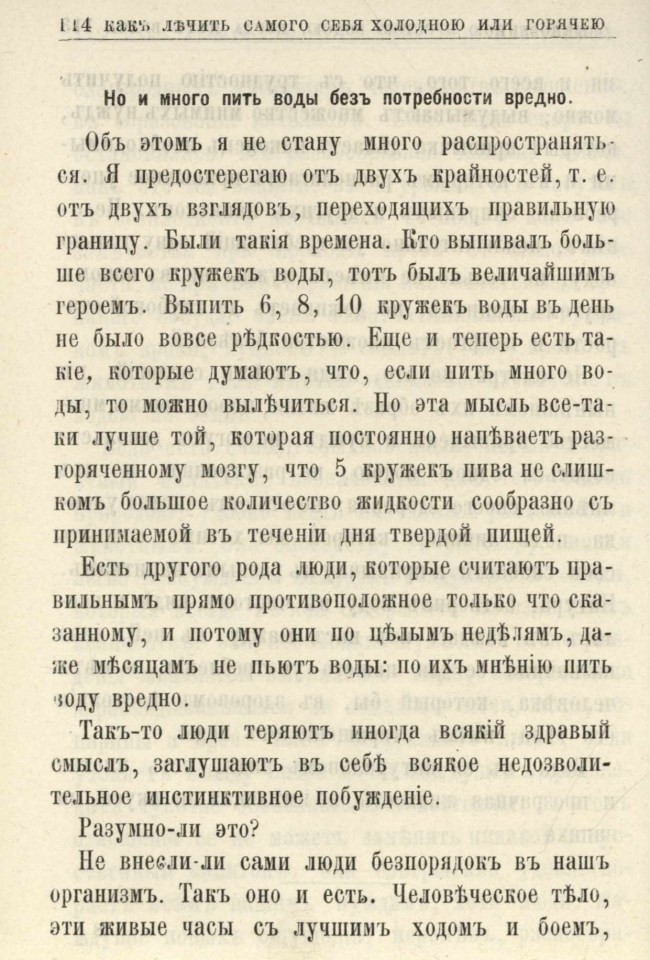 114 КАКЪ ЛѢЧИТЬ САМОГО СЕБЯ ХОЛОДНОЮ ИЛИ ГОРЯЧЕЮ

Но и много пить воды безъ потребности вредно.

Объ этомъ я не стану много распространяться. Я предостерегаю отъ двухъ крайностей, т. е. отъ двухъ взглядовъ, переходящихъ правильную границу. Были такія времена. Кто выпивалъ больше всего кружекъ воды, тотъ былъ величайшимъ героемъ. Выпить 6, 8, 10 кружекъ воды въ день не было вовсе рѣдкостью. Еще и теперь есть такіе, которые думаютъ, что, если пить много воды, то можно вылѣчиться. Но эта мысль все-таки лучше той, которая постоянно напѣваетъ разгоряченному мозгу, что 5 кружекъ пива не слишкомъ большое количество жидкости сообразно съ принимаемой въ теченіи дня твердой пищей.

Есть другого рода люди, которые считаютъ правильнымъ прямо противоположное только что сказанному, и потому они по цѣлымъ недѣлямъ, даже мѣсяцамъ не пьютъ воды: по ихъ мнѣнію пить воду вредно.

Такъ-то люди теряютъ иногда всякій здравый смыслъ, заглушаютъ въ себѣ всякое недозволительное инстинктивное побужденіе.

Разумно-ли это?

Не внесли-ли сами люди безпорядокъ въ нашъ организмъ. Такъ оно и есть. Человѣческое тѣло, эти живые часы съ лучшимъ ходомъ и боемъ,